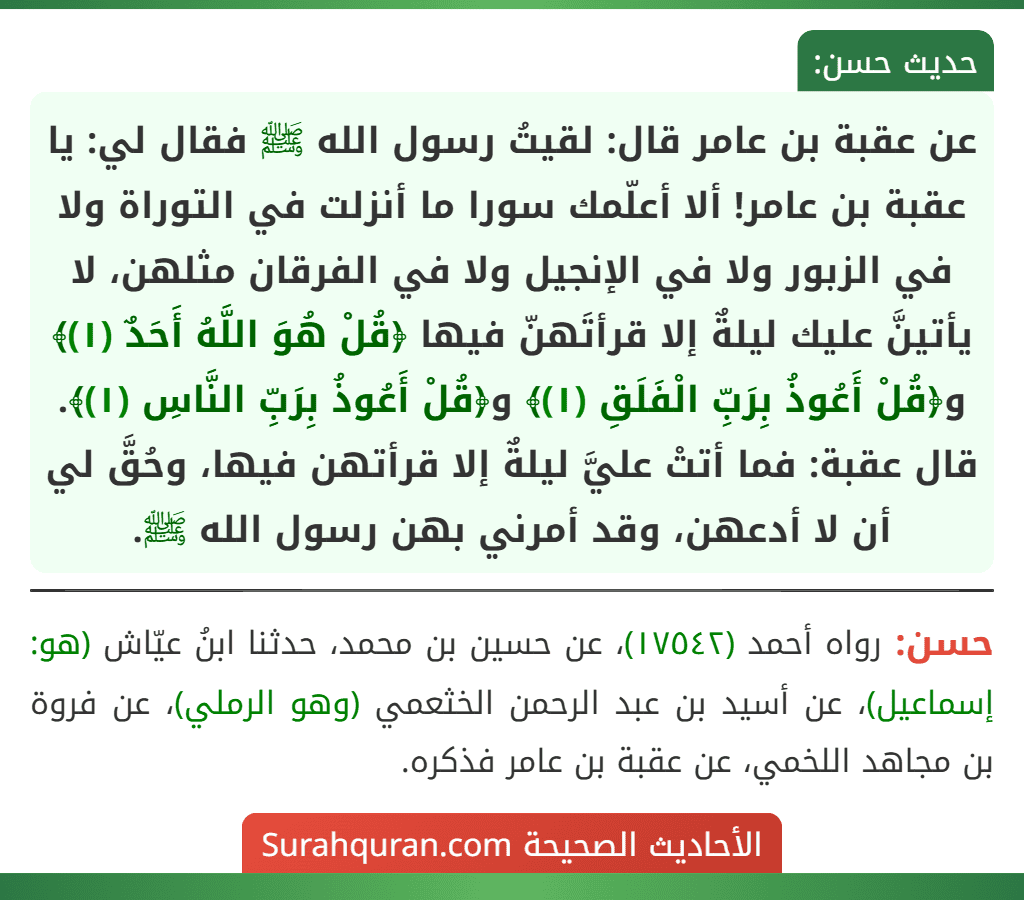 حديث حسن:

عن عقبة بن عامر قال: لقيتُ رسول الله ﷺ فقال لي: يا عقبة بن عامر! ألا أعلّمك سورا ما أنزلت في التوراة ولا في الزبور ولا في الإنجيل ولا في الفرقان مثلهن، لا يأتينَّ عليك ليلةٌ إلا قرأتَهنّ فيها ﴿قُلْ هُوَ اللَّهُ أَحَدٌ (١)﴾ و﴿قُلْ أَعُوذُ بِرَبِّ الْفَلَقِ (١)﴾ و﴿قُلْ أَعُوذُ بِرَبِّ النَّاسِ (١)﴾. قال عقبة: فما أتتْ عليَّ ليلةٌ إلا قرأتهن فيها، وحُقَّ لي أن لا أدعهن، وقد أمرني بهن رسول الله ﷺ.

حسن: رواه أحمد (١٧٥٤٢)، عن حسين بن محمد، حدثنا ابنُ عيّاش (هو: إسماعيل)، عن أسيد بن عبد الرحمن الخثعمي (وهو الرملي)، عن فروة بن مجاهد اللخمي، عن عقبة بن عامر فذكره.

الأحاديث الصحيحة Surahquran.com